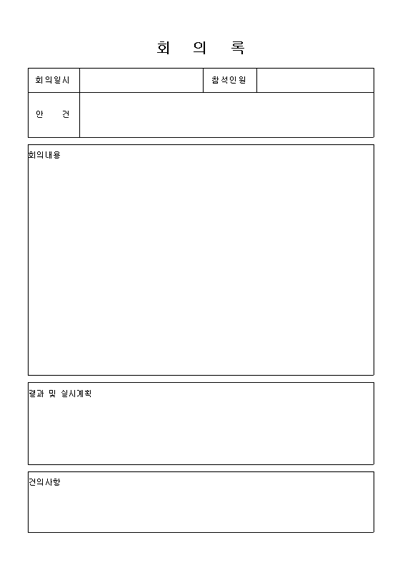 회 의 록

| 회의일시 | | 참석인원 | |
|---|---|---|---|
| 안 건 | | | |

회의내용

결과 및 실시계획

건의사항